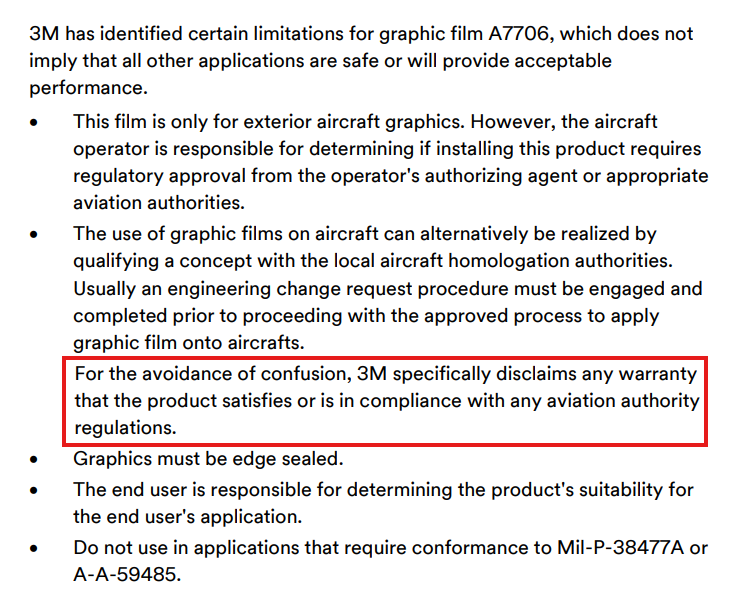 3M has identified certain limitations for graphic film A7706, which does not imply that all other applications are safe or will provide acceptable performance.

• This film is only for exterior aircraft graphics. However, the aircraft operator is responsible for determining if installing this product requires regulatory approval from the operator's authorizing agent or appropriate aviation authorities.
• The use of graphic films on aircraft can alternatively be realized by qualifying a concept with the local aircraft homologation authorities. Usually an engineering change request procedure must be engaged and completed prior to proceeding with the approved process to apply graphic film onto aircrafts.

For the avoidance of confusion, 3M specifically disclaims any warranty that the product satisfies or is in compliance with any aviation authority regulations.

• Graphics must be edge sealed.
• The end user is responsible for determining the product's suitability for the end user's application.
• Do not use in applications that require conformance to Mil-P-38477A or A-A-59485.